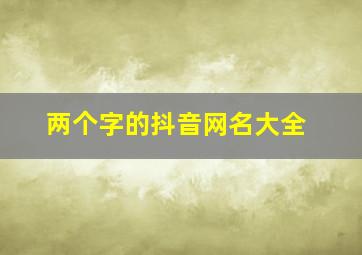 两个字的抖音网名大全